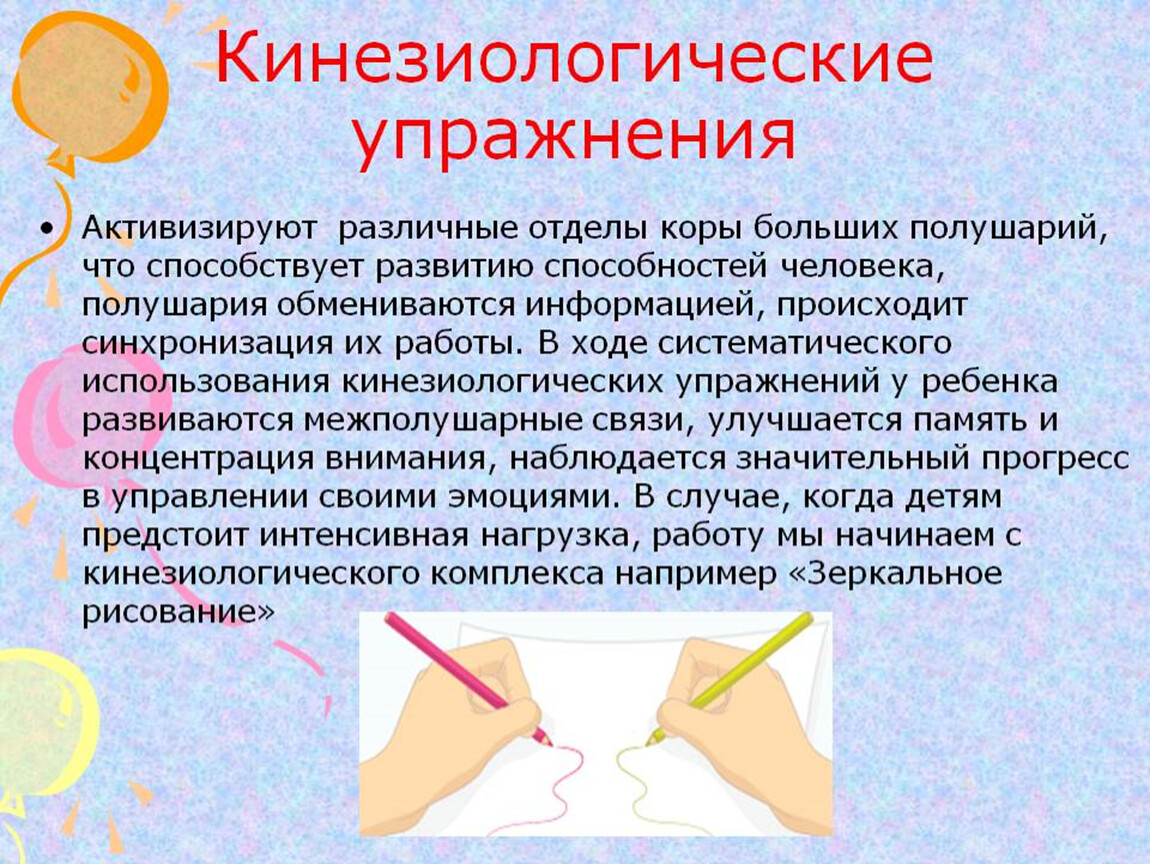 Кинезиологические упражнения

• Активизируют различные отделы коры больших полушарий, что способствует развитию способностей человека, полушария обмениваются информацией, происходит синхронизация их работы. В ходе систематического использования кинезиологических упражнений у ребенка развиваются межполушарные связи, улучшается память и концентрация внимания, наблюдается значительный прогресс в управлении своими эмоциями. В случае, когда детям предстоит интенсивная нагрузка, работу мы начинаем с кинезиологического комплекса например «Зеркальное рисование»